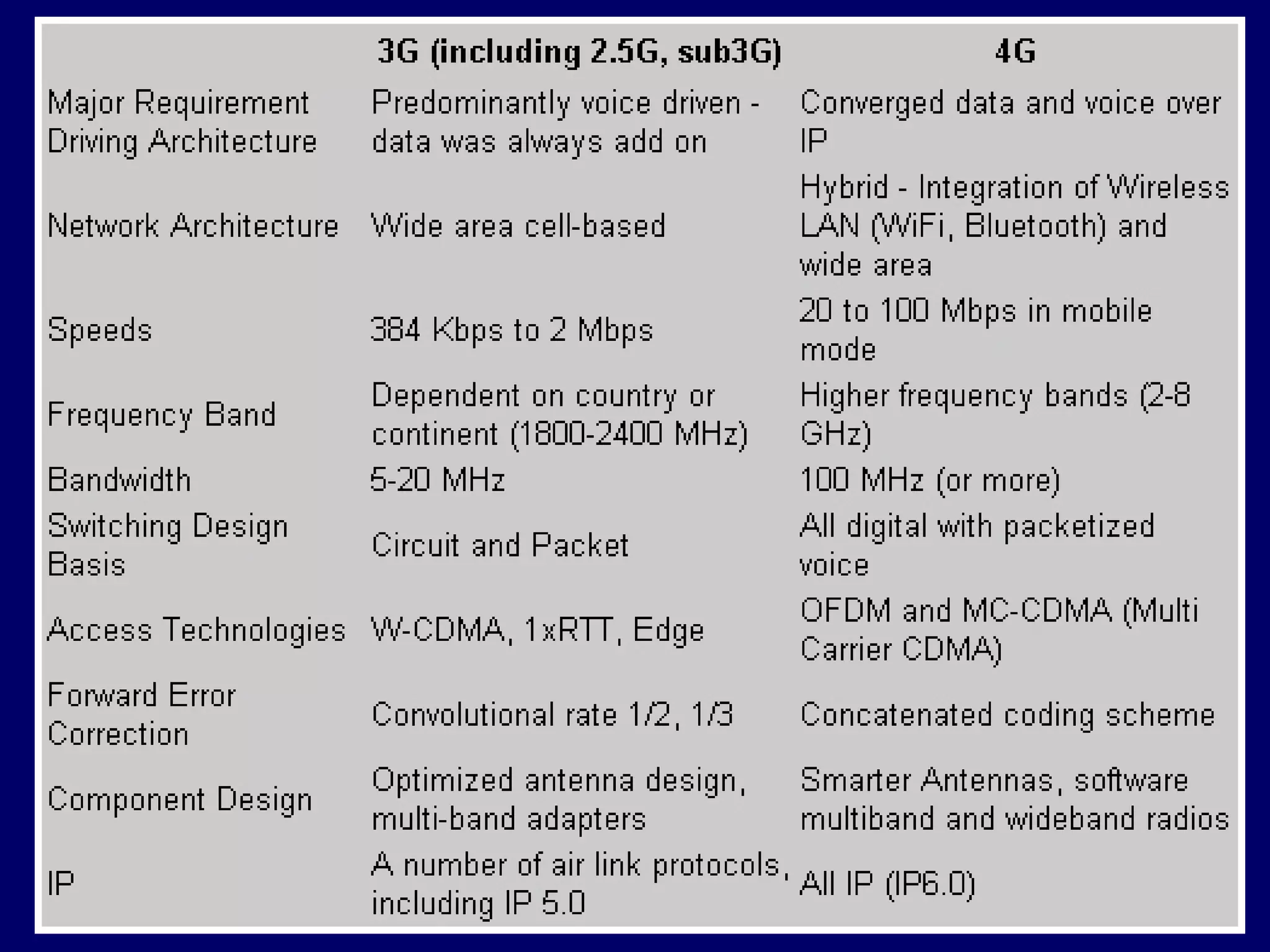 |  | 3G (including 2.5G, sub3G) | 4G |
|---|---|---|
| Major Requirement Driving Architecture | Predominantly voice driven - data was always add on | Converged data and voice over IP |
| Network Architecture | Wide area cell-based | Hybrid - Integration of Wireless LAN (WiFi, Bluetooth) and wide area |
| Speeds | 384 Kbps to 2 Mbps | 20 to 100 Mbps in mobile mode |
| Frequency Band | Dependent on country or continent (1800-2400 MHz) | Higher frequency bands (2-8 GHz) |
| Bandwidth | 5-20 MHz | 100 MHz (or more) |
| Switching Design Basis | Circuit and Packet | All digital with packetized voice |
| Access Technologies | W-CDMA, 1xRTT, Edge | OFDM and MC-CDMA (Multi Carrier CDMA) |
| Forward Error Correction | Convolutional rate 1/2, 1/3 | Concatenated coding scheme |
| Component Design | Optimized antenna design, multi-band adapters | Smarter Antennas, software multiband and wideband radios |
| IP | A number of air link protocols, including IP 5.0 | All IP (IP6.0) |